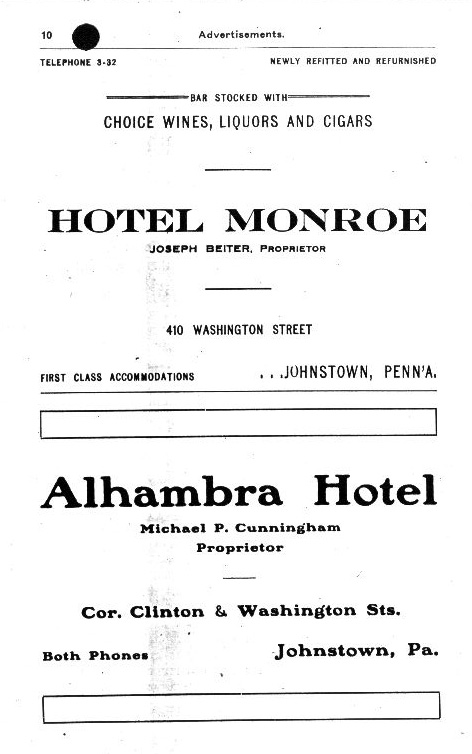 10 Advertisements.

TELEPHONE 3-32 NEWLY REFITTED AND REFURNISHED

BAR STOCKED WITH

CHOICE WINES, LIQUORS AND CIGARS

HOTEL MONROE

JOSEPH BEITER, PROPRIETOR

410 WASHINGTON STREET

FIRST CLASS ACCOMMODATIONS . . JOHNSTOWN, PENN'A.

Alhambra Hotel

Michael P. Cunningham
Proprietor

Cor. Clinton & Washington Sts.

Both Phones Johnstown, Pa.